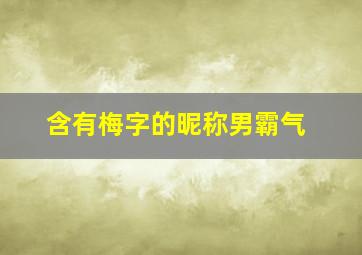 含有梅字的昵称男霸气